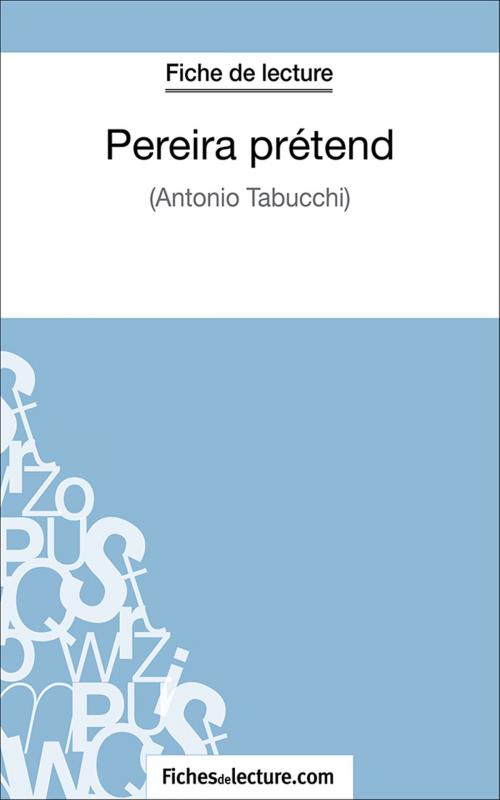 Fiche de lecture

Pereira prétend

(Antonio Tabucchi)

Fichesdelecture.com